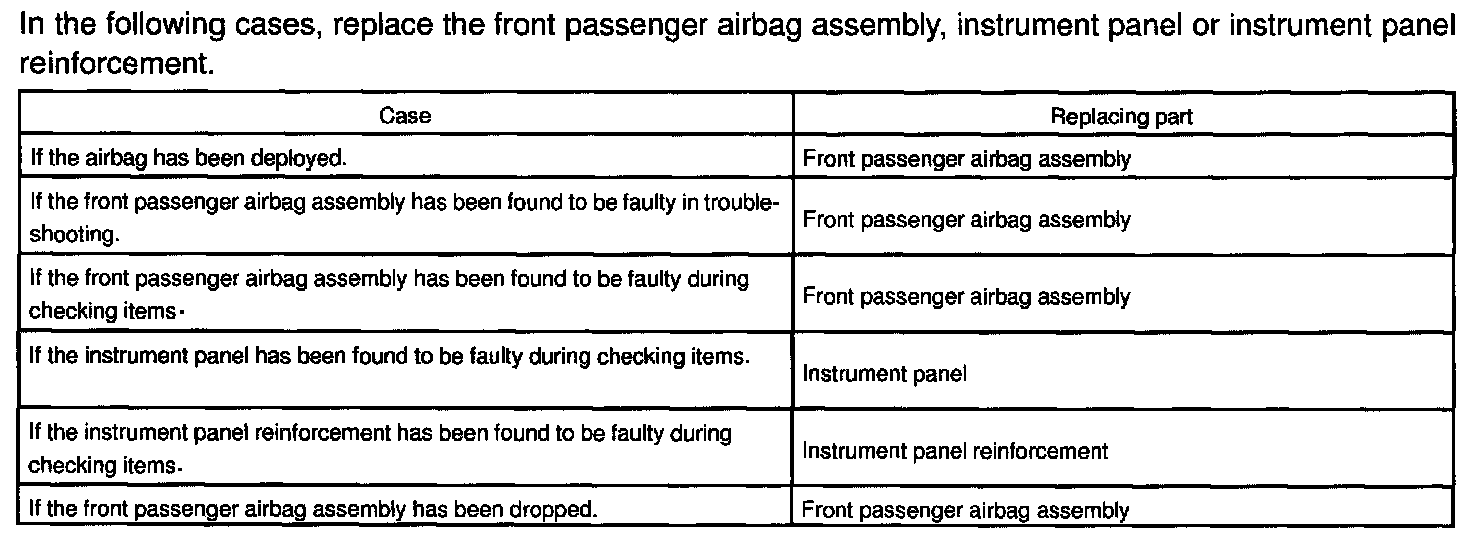 In the following cases, replace the front passenger airbag assembly, instrument panel or instrument panel reinforcement.

| Case | Replacing part |
|---|---|
| If the airbag has been deployed. | Front passenger airbag assembly |
| If the front passenger airbag assembly has been found to be faulty in troubleshooting. | Front passenger airbag assembly |
| If the front passenger airbag assembly has been found to be faulty during checking items. | Front passenger airbag assembly |
| If the instrument panel has been found to be faulty during checking items. | Instrument panel |
| If the instrument panel reinforcement has been found to be faulty during checking items. | Instrument panel reinforcement |
| If the front passenger airbag assembly has been dropped. | Front passenger airbag assembly |